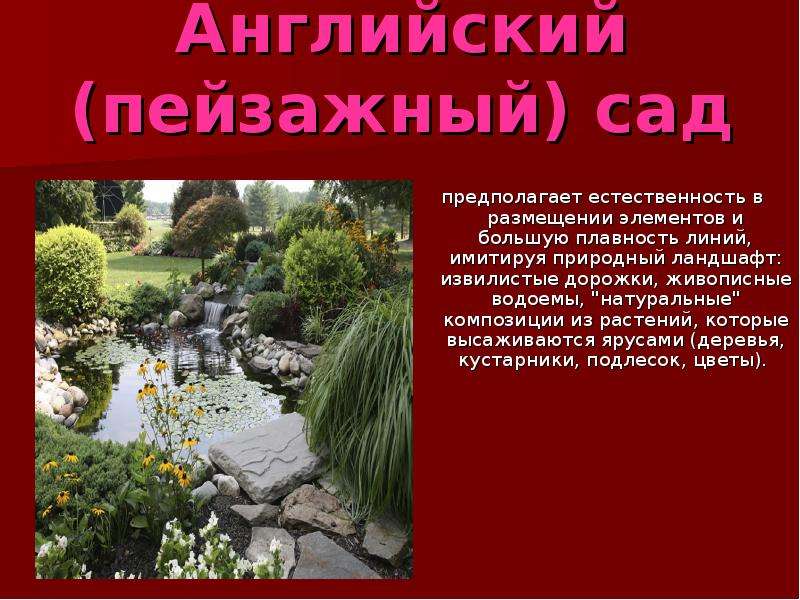 Английский (пейзажный) сад

предполагает естественность в размещении элементов и большую плавность линий, имитируя природный ландшафт: извилистые дорожки, живописные водоемы, "натуральные" композиции из растений, которые высаживаются ярусами (деревья, кустарники, подлесок, цветы).